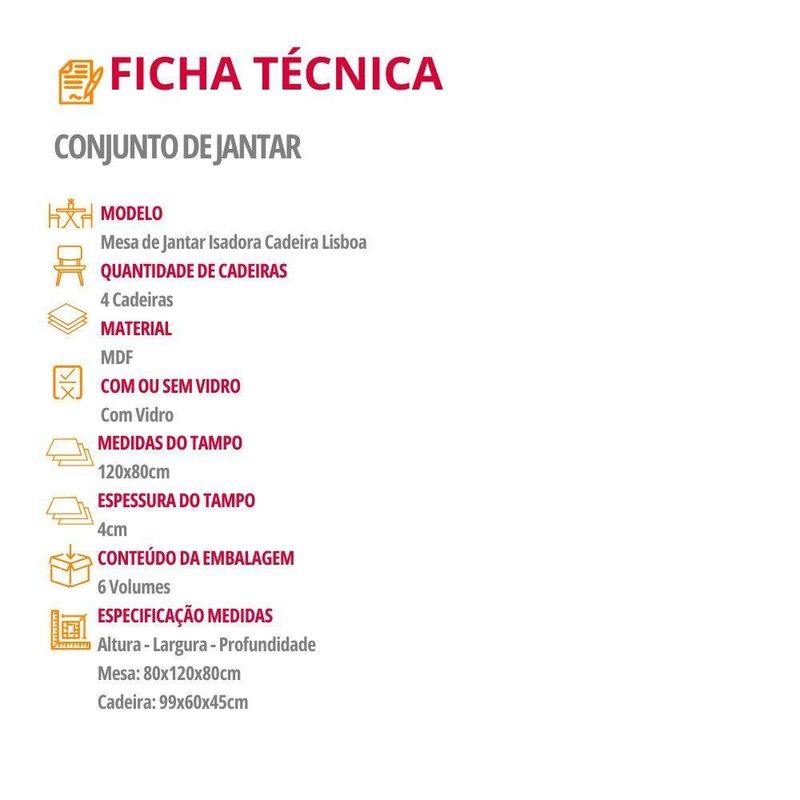 FICHA TÉCNICA

CONJUNTO DE JANTAR

MODELO
Mesa de Jantar Isadora Cadeira Lisboa

QUANTIDADE DE CADEIRAS
4 Cadeiras

MATERIAL
MDF

COM OU SEM VIDRO
Com Vidro

MEDIDAS DO TAMPO
120x80cm

ESPESSURA DO TAMPO
4cm

CONTEÚDO DA EMBALAGEM
6 Volumes

ESPECIFICAÇÃO MEDIDAS
Altura - Largura - Profundidade
Mesa: 80x120x80cm
Cadeira: 99x60x45cm